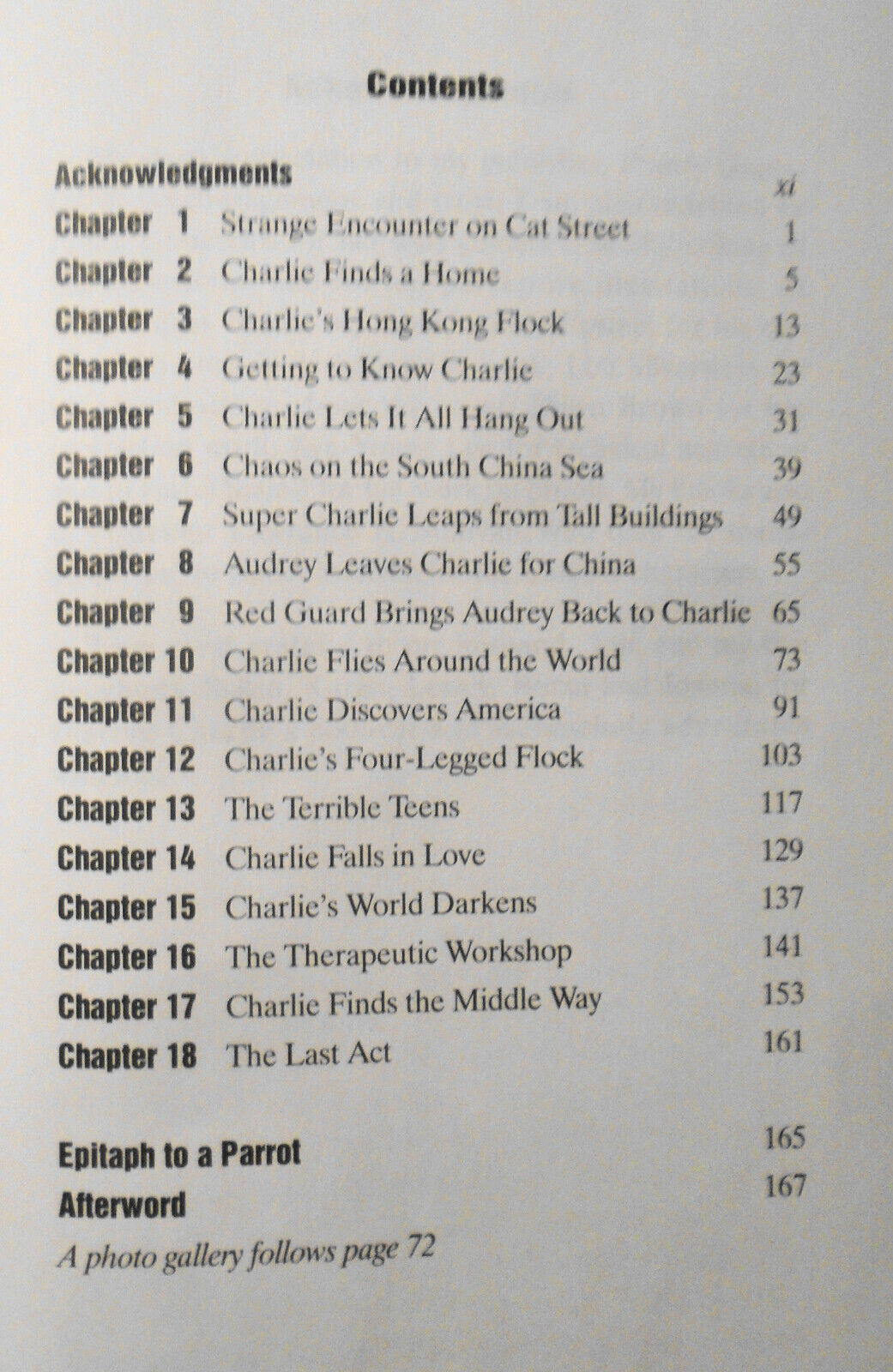 Contents

Acknowledgments xi

Chapter 1 Strange Encounter on Cat Street 1

Chapter 2 Charlie Finds a Home 5

Chapter 3 Charlie's Hong Kong Flock 13

Chapter 4 Getting to Know Charlie 23

Chapter 5 Charlie Lets It All Hang Out 31

Chapter 6 Chaos on the South China Sea 39

Chapter 7 Super Charlie Leaps from Tall Buildings 49

Chapter 8 Audrey Leaves Charlie for China 55

Chapter 9 Red Guard Brings Audrey Back to Charlie 65

Chapter 10 Charlie Flies Around the World 73

Chapter 11 Charlie Discovers America 91

Chapter 12 Charlie's Four-Legged Flock 103

Chapter 13 The Terrible Teens 117

Chapter 14 Charlie Falls in Love 129

Chapter 15 Charlie's World Darkens 137

Chapter 16 The Therapeutic Workshop 141

Chapter 17 Charlie Finds the Middle Way 153

Chapter 18 The Last Act 161

Epitaph to a Parrot 165

Afterword 167

A photo gallery follows page 72